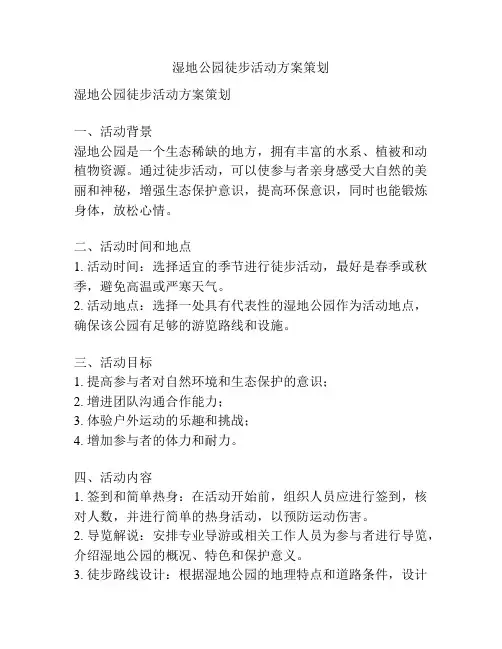 湿地公园徒步活动方案策划

湿地公园徒步活动方案策划

一、活动背景
湿地公园是一个生态稀缺的地方，拥有丰富的水系、植被和动植物资源。通过徒步活动，可以使参与者亲身感受大自然的美丽和神秘，增强生态保护意识，提高环保意识，同时也能锻炼身体，放松心情。

二、活动时间和地点
1. 活动时间：选择适宜的季节进行徒步活动，最好是春季或秋季，避免高温或严寒天气。
2. 活动地点：选择一处具有代表性的湿地公园作为活动地点，确保该公园有足够的游览路线和设施。

三、活动目标
1. 提高参与者对自然环境和生态保护的意识；
2. 增进团队沟通合作能力；
3. 体验户外运动的乐趣和挑战；
4. 增加参与者的体力和耐力。

四、活动内容
1. 签到和简单热身：在活动开始前，组织人员应进行签到，核对人数，并进行简单的热身活动，以预防运动伤害。
2. 导览解说：安排专业导游或相关工作人员为参与者进行导览，介绍湿地公园的概况、特色和保护意义。
3. 徒步路线设计：根据湿地公园的地理特点和道路条件，设计